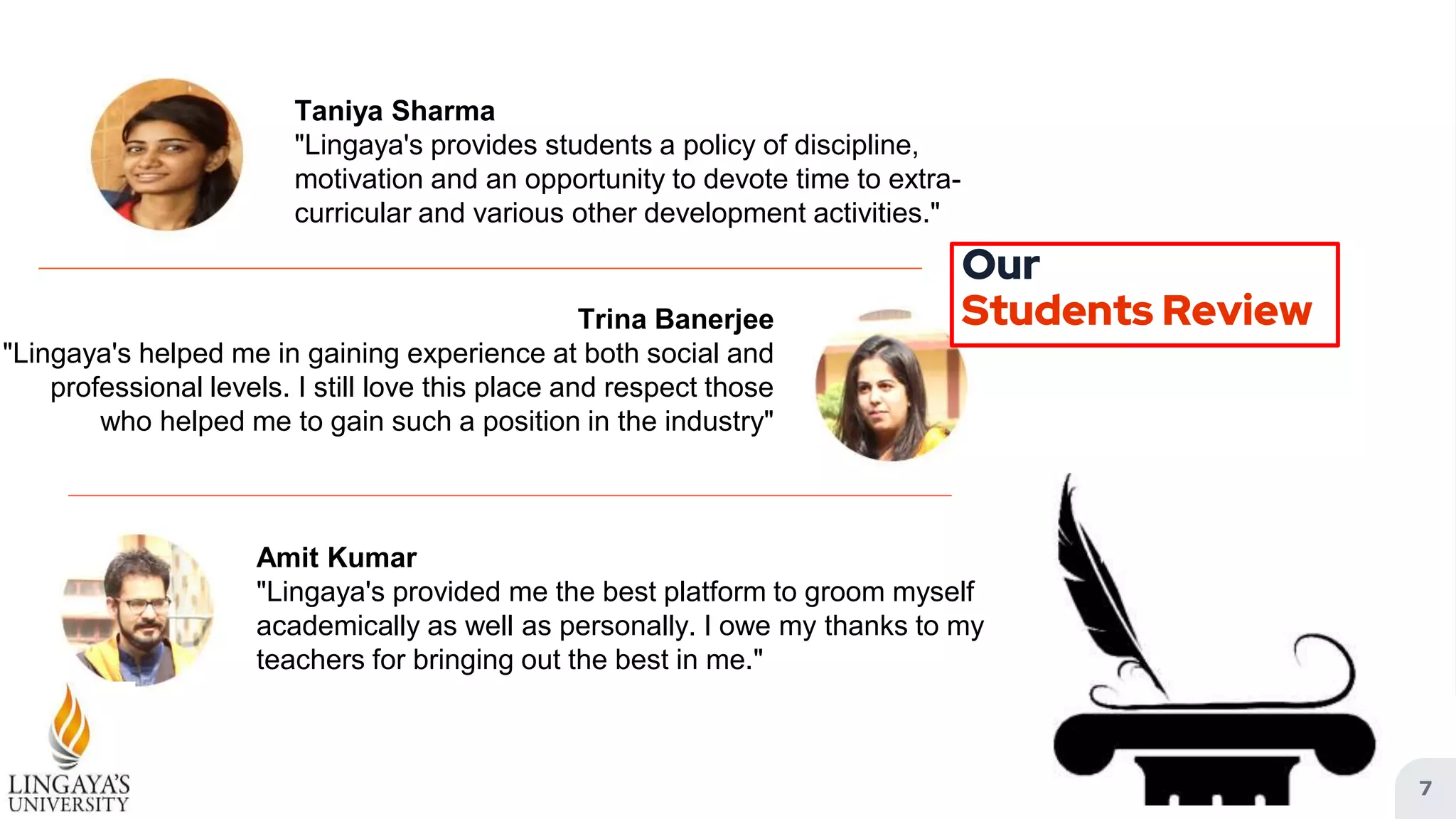 Taniya Sharma
"Lingaya's provides students a policy of discipline, motivation and an opportunity to devote time to extra-curricular and various other development activities."

Our
Students Review

Trina Banerjee
"Lingaya's helped me in gaining experience at both social and professional levels. I still love this place and respect those who helped me to gain such a position in the industry"

Amit Kumar
"Lingaya's provided me the best platform to groom myself academically as well as personally. I owe my thanks to my teachers for bringing out the best in me."

LINGAYA'S UNIVERSITY

7